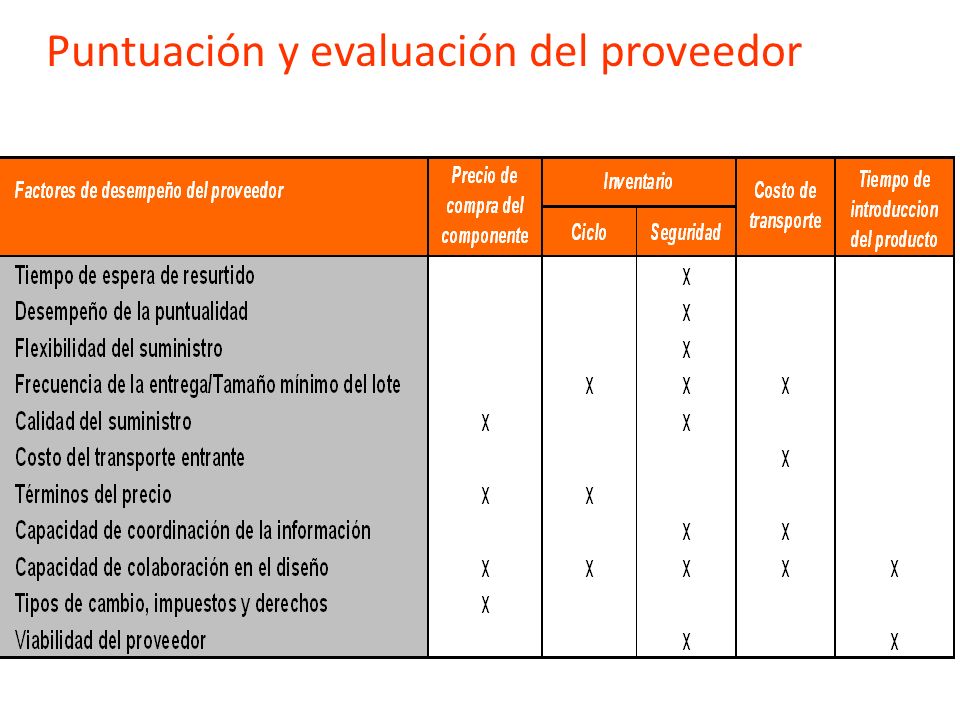 Puntuación y evaluación del proveedor

| Factores de desempeño del proveedor | Precio de compra del componente | Inventario Ciclo | Inventario Seguridad | Costo de transporte | Tiempo de introduccion del producto |
|---|---|---|---|---|---|
| Tiempo de espera de resurtido | | | X | | |
| Desempeño de la puntualidad | | | X | | |
| Flexibilidad del suministro | | | X | | |
| Frecuencia de la entrega/Tamaño mínimo del lote | | X | X | X | |
| Calidad del suministro | X | | X | | |
| Costo del transporte entrante | | | | X | |
| Términos del precio | X | X | | | |
| Capacidad de coordinación de la información | | | X | X | |
| Capacidad de colaboración en el diseño | X | X | X | X | X |
| Tipos de cambio, impuestos y derechos | X | | | | |
| Viabilidad del proveedor | | | X | | X |